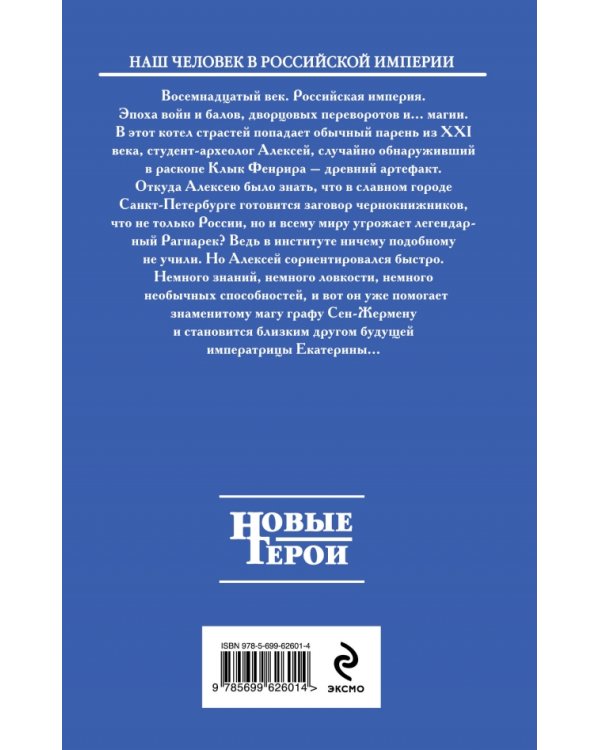 НАШ ЧЕЛОВЕК В РОССИЙСКОЙ ИМПЕРИИ

Восемнадцатый век. Российская империя. Эпоха войн и балов, дворцовых переворотов и... магии. В этот котел страстей попадает обычный парень из XXI века, студент-археолог Алексей, случайно обнаруживший в раскопе Клык Фенрира — древний артефакт. Откуда Алексею было знать, что в славном городе Санкт-Петербурге готовится заговор чернокнижников, что не только России, но и всему миру угрожает легендарный Рагнарек? Ведь в институте ничему подобному не учили. Но Алексей сориентировался быстро. Немного знаний, немного ловкости, немного необычных способностей, и вот он уже помогает знаменитому магу графу Сен-Жермену и становится близким другом будущей императрицы Екатерины...

НОВЫЕ
ГЕРОИ

ISBN 978-5-699-62601-4
9 785699 626014 >
ЭКСМО